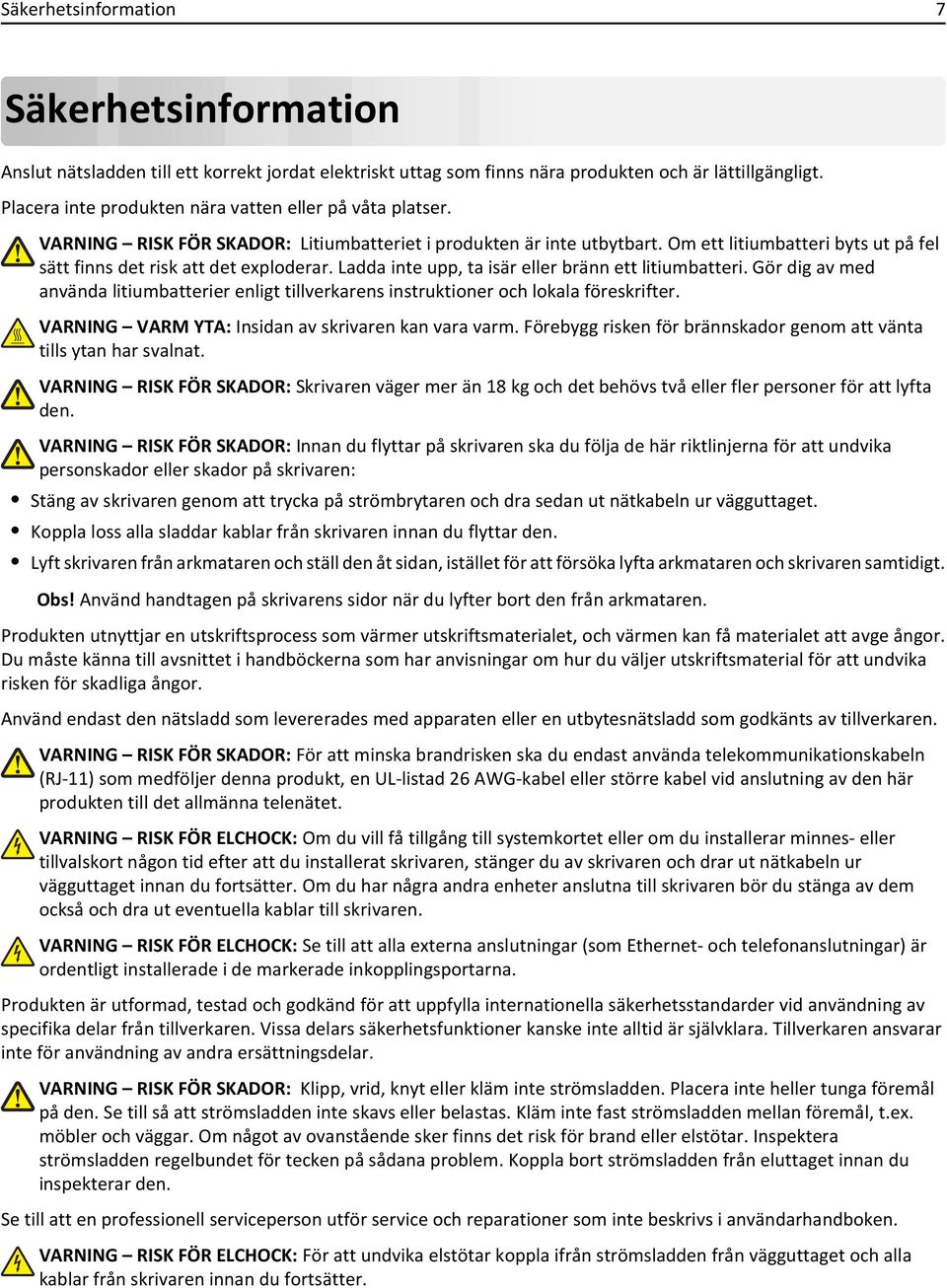 Säkerhetsinformation 7

Säkerhetsinformation

Anslut nätsladden till ett korrekt jordat elektriskt uttag som finns nära produkten och är lättillgängligt.

Placera inte produkten nära vatten eller på våta platser.

VARNING – RISK FÖR SKADOR: Litiumbatteriet i produkten är inte utbytbart. Om ett litiumbatteri byts ut på fel sätt finns det risk att det exploderar. Ladda inte upp, ta isär eller bränn ett litiumbatteri. Gör dig av med använda litiumbatterier enligt tillverkarens instruktioner och lokala föreskrifter.

VARNING – VARM YTA: Insidan av skrivaren kan vara varm. Förebygg risken för brännskador genom att vänta tills ytan har svalnat.

VARNING – RISK FÖR SKADOR: Skrivaren väger mer än 18 kg och det behövs två eller fler personer för att lyfta den.

VARNING – RISK FÖR SKADOR: Innan du flyttar på skrivaren ska du följa de här riktlinjerna för att undvika personskador eller skador på skrivaren:

• Stäng av skrivaren genom att trycka på strömbrytaren och dra sedan ut nätkabeln ur vägguttaget.
• Koppla loss alla sladdar kablar från skrivaren innan du flyttar den.
• Lyft skrivaren från arkmataren och ställ den åt sidan, istället för att försöka lyfta arkmataren och skrivaren samtidigt.

Obs! Använd handtagen på skrivarens sidor när du lyfter bort den från arkmataren.

Produkten utnyttjar en utskriftsprocess som värmer utskriftsmaterialet, och värmen kan få materialet att avge ångor. Du måste känna till avsnittet i handböckerna som har anvisningar om hur du väljer utskriftsmaterial för att undvika risken för skadliga ångor.

Använd endast den nätsladd som levererades med apparaten eller en utbytesnätsladd som godkänts av tillverkaren.

VARNING – RISK FÖR SKADOR: För att minska brandrisken ska du endast använda telekommunikationskabeln (RJ-11) som medföljer denna produkt, en UL-listad 26 AWG-kabel eller större kabel vid anslutning av den här produkten till det allmänna telenätet.

VARNING – RISK FÖR ELCHOCK: Om du vill få tillgång till systemkortet eller om du installerar minnes- eller tillvalskort någon tid efter att du installerat skrivaren, stänger du av skrivaren och drar ut nätkabeln ur vägguttaget innan du fortsätter. Om du har några andra enheter anslutna till skrivaren bör du stänga av dem också och dra ut eventuella kablar till skrivaren.

VARNING – RISK FÖR ELCHOCK: Se till att alla externa anslutningar (som Ethernet- och telefonanslutningar) är ordentligt installerade i de markerade inkopplingsportarna.

Produkten är utformad, testad och godkänd för att uppfylla internationella säkerhetsstandarder vid användning av specifika delar från tillverkaren. Vissa delars säkerhetsfunktioner kanske inte alltid är självklara. Tillverkaren ansvarar inte för användning av andra ersättningsdelar.

VARNING – RISK FÖR SKADOR: Klipp, vrid, knyt eller kläm inte strömsladden. Placera inte heller tunga föremål på den. Se till så att strömsladden inte skavs eller belastas. Kläm inte fast strömsladden mellan föremål, t.ex. möbler och väggar. Om något av ovanstående sker finns det risk för brand eller elstötar. Inspektera strömsladden regelbundet för tecken på sådana problem. Koppla bort strömsladden från eluttaget innan du inspekterar den.

Se till att en professionell serviceperson utför service och reparationer som inte beskrivs i användarhandboken.

VARNING – RISK FÖR ELCHOCK: För att undvika elstötar koppla ifrån strömsladden från vägguttaget och alla kablar från skrivaren innan du fortsätter.